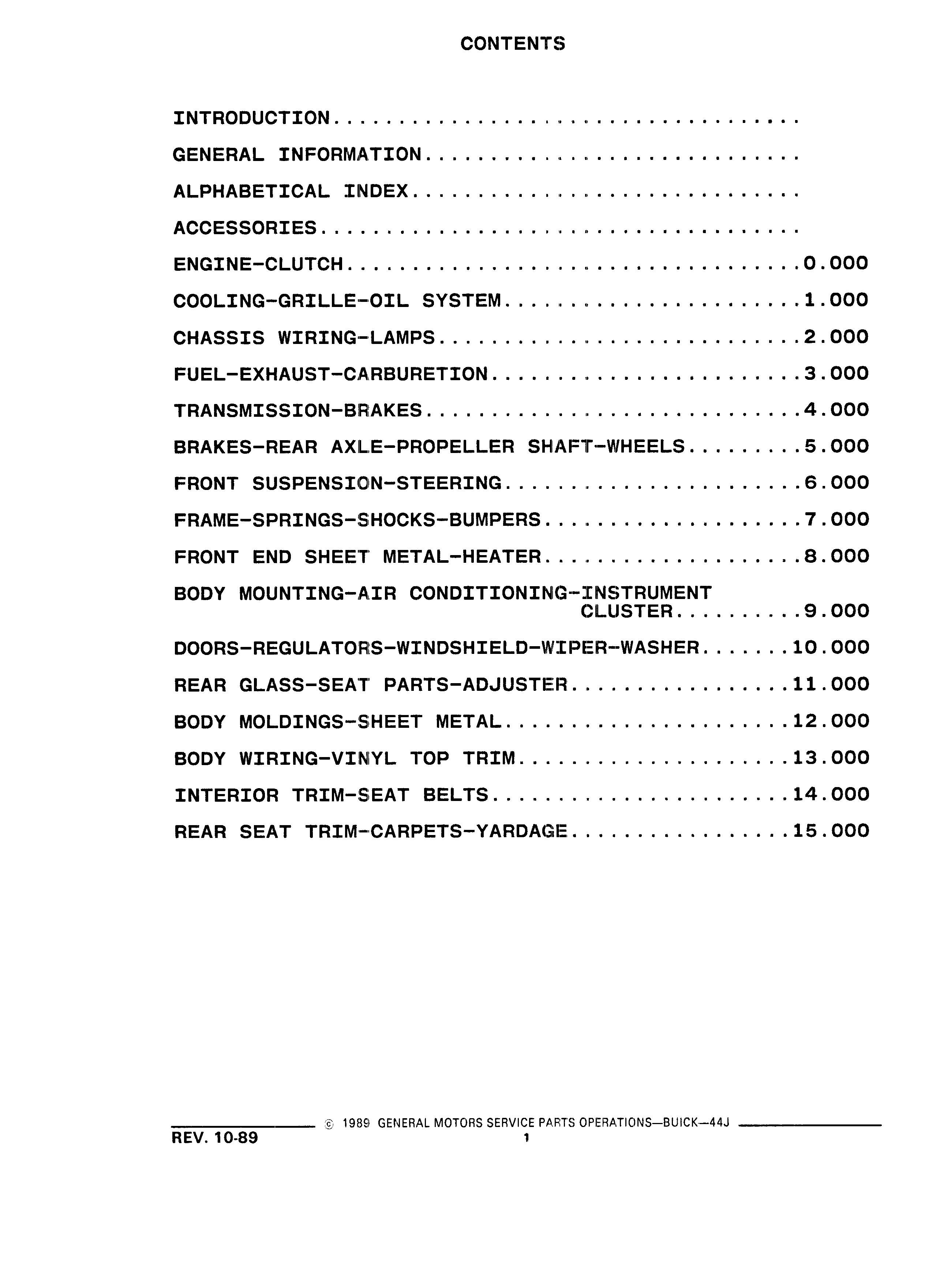 CONTENTS

INTRODUCTION....................................

GENERAL INFORMATION.............................

ALPHABETICAL INDEX..............................

ACCESSORIES.....................................

ENGINE-CLUTCH...................................0.000

COOLING-GRILLE-OIL SYSTEM.......................1.000

CHASSIS WIRING-LAMPS............................2.000

FUEL-EXHAUST-CARBURETION........................3.000

TRANSMISSION-BRAKES.............................4.000

BRAKES-REAR AXLE-PROPELLER SHAFT-WHEELS.........5.000

FRONT SUSPENSION-STEERING.......................6.000

FRAME-SPRINGS-SHOCKS-BUMPERS....................7.000

FRONT END SHEET METAL-HEATER....................8.000

BODY MOUNTING-AIR CONDITIONING-INSTRUMENT CLUSTER..........9.000

DOORS-REGULATORS-WINDSHIELD-WIPER-WASHER.......10.000

REAR GLASS-SEAT PARTS-ADJUSTER.................11.000

BODY MOLDINGS-SHEET METAL......................12.000

BODY WIRING-VINYL TOP TRIM.....................13.000

INTERIOR TRIM-SEAT BELTS.......................14.000

REAR SEAT TRIM-CARPETS-YARDAGE.................15.000

© 1989 GENERAL MOTORS SERVICE PARTS OPERATIONS—BUICK—44J

REV. 10-89

1